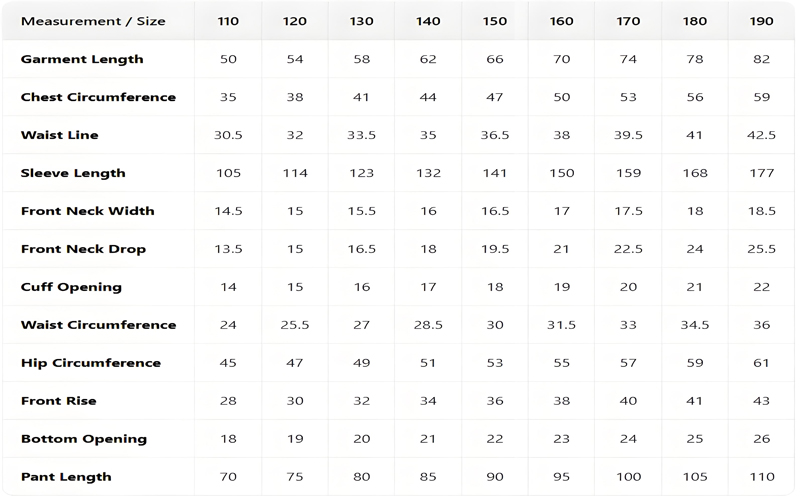 | Measurement / Size | 110 | 120 | 130 | 140 | 150 | 160 | 170 | 180 | 190 |
|---|---|---|---|---|---|---|---|---|---|
| Garment Length | 50 | 54 | 58 | 62 | 66 | 70 | 74 | 78 | 82 |
| Chest Circumference | 35 | 38 | 41 | 44 | 47 | 50 | 53 | 56 | 59 |
| Waist Line | 30.5 | 32 | 33.5 | 35 | 36.5 | 38 | 39.5 | 41 | 42.5 |
| Sleeve Length | 105 | 114 | 123 | 132 | 141 | 150 | 159 | 168 | 177 |
| Front Neck Width | 14.5 | 15 | 15.5 | 16 | 16.5 | 17 | 17.5 | 18 | 18.5 |
| Front Neck Drop | 13.5 | 15 | 16.5 | 18 | 19.5 | 21 | 22.5 | 24 | 25.5 |
| Cuff Opening | 14 | 15 | 16 | 17 | 18 | 19 | 20 | 21 | 22 |
| Waist Circumference | 24 | 25.5 | 27 | 28.5 | 30 | 31.5 | 33 | 34.5 | 36 |
| Hip Circumference | 45 | 47 | 49 | 51 | 53 | 55 | 57 | 59 | 61 |
| Front Rise | 28 | 30 | 32 | 34 | 36 | 38 | 40 | 41 | 43 |
| Bottom Opening | 18 | 19 | 20 | 21 | 22 | 23 | 24 | 25 | 26 |
| Pant Length | 70 | 75 | 80 | 85 | 90 | 95 | 100 | 105 | 110 |